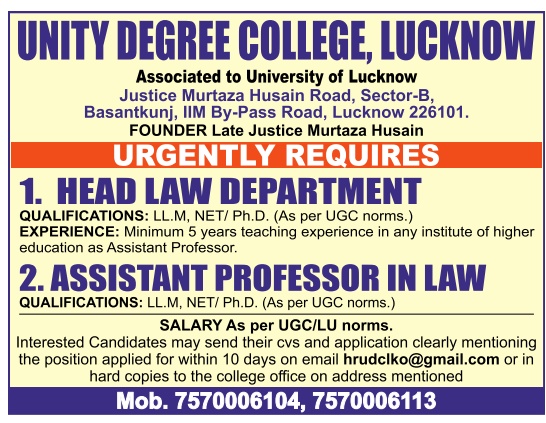 UNITY DEGREE COLLEGE, LUCKNOW

Associated to University of Lucknow
Justice Murtaza Husain Road, Sector-B,
Basantkunj, IIM By-Pass Road, Lucknow 226101.
FOUNDER Late Justice Murtaza Husain

URGENTLY REQUIRES

1. HEAD LAW DEPARTMENT

QUALIFICATIONS: LL.M, NET/ Ph.D. (As per UGC norms.)
EXPERIENCE: Minimum 5 years teaching experience in any institute of higher education as Assistant Professor.

2. ASSISTANT PROFESSOR IN LAW

QUALIFICATIONS: LL.M, NET/ Ph.D. (As per UGC norms.)

SALARY As per UGC/LU norms.
Interested Candidates may send their cvs and application clearly mentioning the position applied for within 10 days on email hrudclko@gmail.com or in hard copies to the college office on address mentioned

Mob. 7570006104, 7570006113